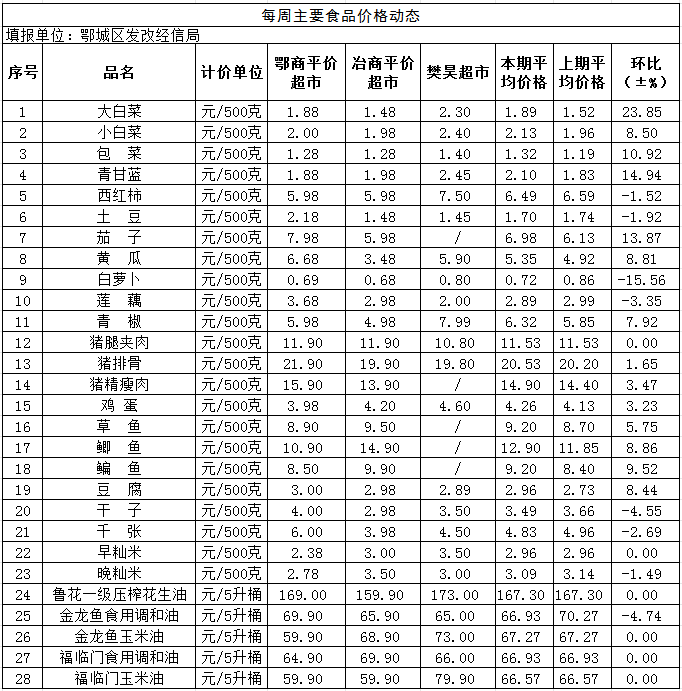 每周主要食品价格动态

填报单位：鄂城区发改经信局

| 序号 | 品名 | 计价单位 | 鄂商平价超市 | 冶商平价超市 | 樊昊超市 | 本期平均价格 | 上期平均价格 | 环比（±%） |
|---|---|---|---|---|---|---|---|---|
| 1 | 大白菜 | 元/500克 | 1.88 | 1.48 | 2.30 | 1.89 | 1.52 | 23.85 |
| 2 | 小白菜 | 元/500克 | 2.00 | 1.98 | 2.40 | 2.13 | 1.96 | 8.50 |
| 3 | 包　菜 | 元/500克 | 1.28 | 1.28 | 1.40 | 1.32 | 1.19 | 10.92 |
| 4 | 青甘蓝 | 元/500克 | 1.88 | 1.98 | 2.45 | 2.10 | 1.83 | 14.94 |
| 5 | 西红柿 | 元/500克 | 5.98 | 5.98 | 7.50 | 6.49 | 6.59 | -1.52 |
| 6 | 土　豆 | 元/500克 | 2.18 | 1.48 | 1.45 | 1.70 | 1.74 | -1.92 |
| 7 | 茄　子 | 元/500克 | 7.98 | 5.98 | / | 6.98 | 6.13 | 13.87 |
| 8 | 黄　瓜 | 元/500克 | 6.68 | 3.48 | 5.90 | 5.35 | 4.92 | 8.81 |
| 9 | 白萝卜 | 元/500克 | 0.69 | 0.68 | 0.80 | 0.72 | 0.86 | -15.56 |
| 10 | 莲　藕 | 元/500克 | 3.68 | 2.98 | 2.00 | 2.89 | 2.99 | -3.35 |
| 11 | 青　椒 | 元/500克 | 5.98 | 4.98 | 7.99 | 6.32 | 5.85 | 7.92 |
| 12 | 猪腿夹肉 | 元/500克 | 11.90 | 11.90 | 10.80 | 11.53 | 11.53 | 0.00 |
| 13 | 猪排骨 | 元/500克 | 21.90 | 19.90 | 19.80 | 20.53 | 20.20 | 1.65 |
| 14 | 猪精瘦肉 | 元/500克 | 15.90 | 13.90 | / | 14.90 | 14.40 | 3.47 |
| 15 | 鸡　蛋 | 元/500克 | 3.98 | 4.20 | 4.60 | 4.26 | 4.13 | 3.23 |
| 16 | 草　鱼 | 元/500克 | 8.90 | 9.50 | / | 9.20 | 8.70 | 5.75 |
| 17 | 鲫　鱼 | 元/500克 | 10.90 | 14.90 | / | 12.90 | 11.85 | 8.86 |
| 18 | 鳊　鱼 | 元/500克 | 8.50 | 9.90 | / | 9.20 | 8.40 | 9.52 |
| 19 | 豆　腐 | 元/500克 | 3.00 | 2.98 | 2.89 | 2.96 | 2.73 | 8.44 |
| 20 | 干　子 | 元/500克 | 4.00 | 2.98 | 3.50 | 3.49 | 3.66 | -4.55 |
| 21 | 千　张 | 元/500克 | 6.00 | 3.98 | 4.50 | 4.83 | 4.96 | -2.69 |
| 22 | 早籼米 | 元/500克 | 2.38 | 3.00 | 3.50 | 2.96 | 2.96 | 0.00 |
| 23 | 晚籼米 | 元/500克 | 2.78 | 3.50 | 3.00 | 3.09 | 3.14 | -1.49 |
| 24 | 鲁花一级压榨花生油 | 元/5升桶 | 169.00 | 159.90 | 173.00 | 167.30 | 167.30 | 0.00 |
| 25 | 金龙鱼食用调和油 | 元/5升桶 | 69.90 | 65.90 | 65.00 | 66.93 | 70.27 | -4.74 |
| 26 | 金龙鱼玉米油 | 元/5升桶 | 59.90 | 68.90 | 73.00 | 67.27 | 67.27 | 0.00 |
| 27 | 福临门食用调和油 | 元/5升桶 | 64.90 | 69.90 | 66.00 | 66.93 | 66.93 | 0.00 |
| 28 | 福临门玉米油 | 元/5升桶 | 59.90 | 59.90 | 79.90 | 66.57 | 66.57 | 0.00 |